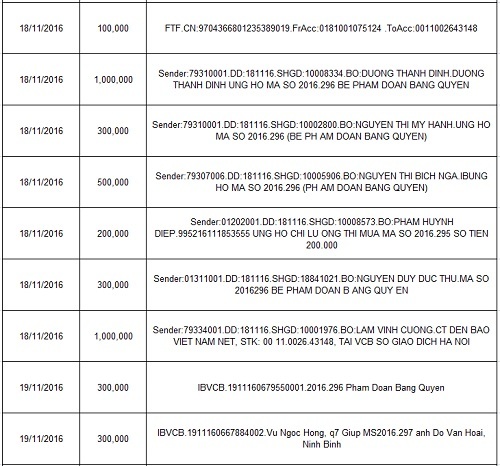 | | | |
|---|---|---|
| 18/11/2016 | 100,000 | FTF.CN:9704366801235389019.FrAcc:0181001075124 .ToAcc:0011002643148 |
| 18/11/2016 | 1,000,000 | Sender:79310001.DD:181116.SHGD:10008334.BO:DUONG THANH DINH.DUONG THANH DINH UNG HO MA SO 2016.296 BE PHAM DOAN BANG QUYEN |
| 18/11/2016 | 300,000 | Sender:79310001.DD:181116.SHGD:10002800.BO:NGUYEN THI MY HANH.UNG HO MA SO 2016.296 (BE PH AM DOAN BANG QUYEN) |
| 18/11/2016 | 500,000 | Sender:79307006.DD:181116.SHGD:10005906.BO:NGUYEN THI BICH NGA.IBUNG HO MA SO 2016.296 (PH AM DOAN BANG QUYEN) |
| 18/11/2016 | 200,000 | Sender:01202001.DD:181116.SHGD:10008573.BO:PHAM HUYNH DIEP.995216111853555 UNG HO CHI LU ONG THI MUA MA SO 2016.295 SO TIEN 200.000 |
| 18/11/2016 | 300,000 | Sender:01311001.DD:181116.SHGD:18841021.BO:NGUYEN DUY DUC THU.MA SO 2016296 BE PHAM DOAN B ANG QUY EN |
| 18/11/2016 | 1,000,000 | Sender:79334001.DD:181116.SHGD:10001976.BO:LAM VINH CUONG.CT DEN BAO VIET NAM NET, STK: 00 11.0026.43148, TAI VCB SO GIAO DICH HA NOI |
| 19/11/2016 | 300,000 | IBVCB.1911160679550001.2016.296 Pham Doan Bang Quyen |
| 19/11/2016 | 300,000 | IBVCB.1911160667884002.Vu Ngoc Hong, q7 Giup MS2016.297 anh Do Van Hoai, Ninh Binh |